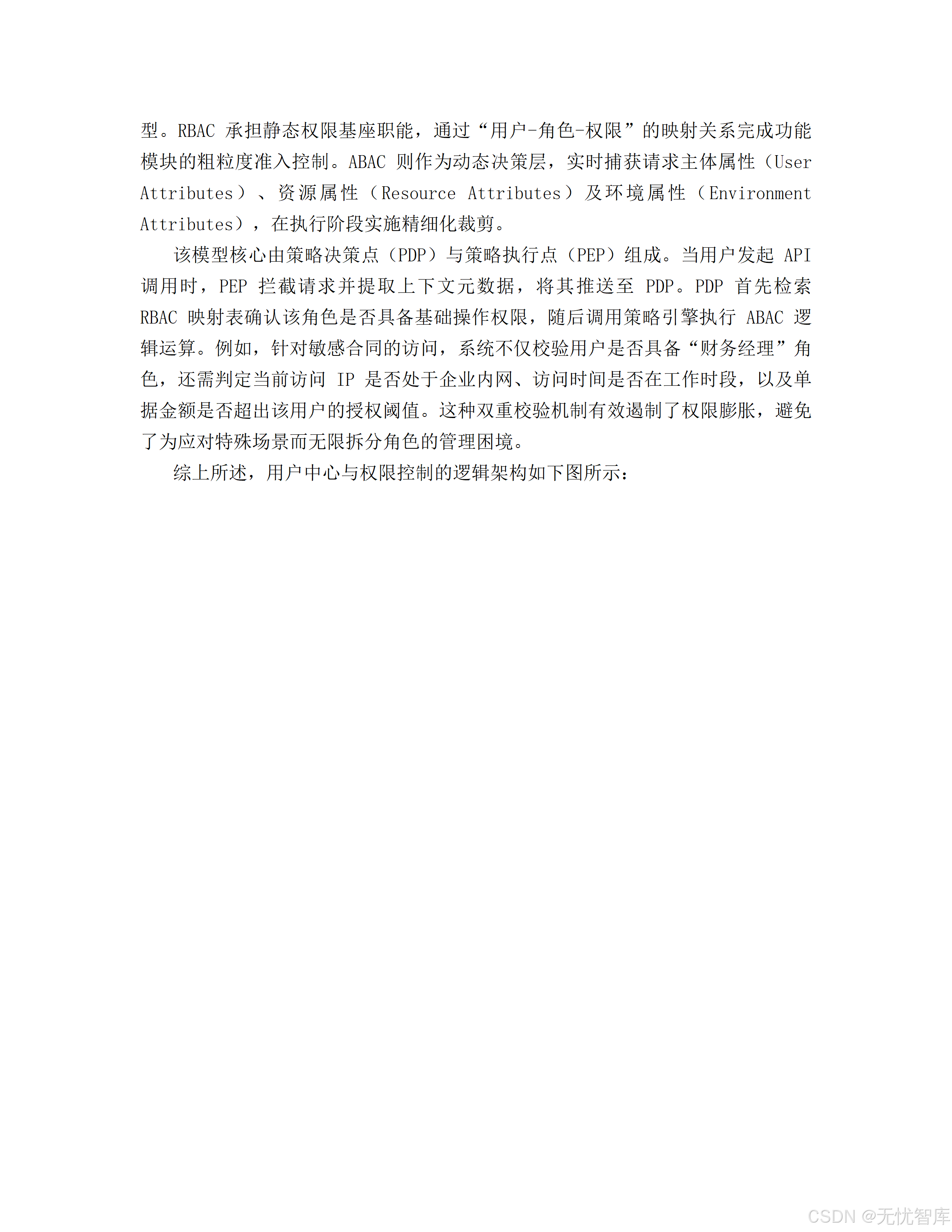 型。RBAC 承担静态权限基座职能，通过“用户-角色-权限”的映射关系完成功能模块的粗粒度准入控制。ABAC 则作为动态决策层，实时捕获请求主体属性（User Attributes）、资源属性（Resource Attributes）及环境属性（Environment Attributes），在执行阶段实施精细化裁剪。

该模型核心由策略决策点（PDP）与策略执行点（PEP）组成。当用户发起 API 调用时，PEP 拦截请求并提取上下文元数据，将其推送至 PDP。PDP 首先检索 RBAC 映射表确认该角色是否具备基础操作权限，随后调用策略引擎执行 ABAC 逻辑运算。例如，针对敏感合同的访问，系统不仅校验用户是否具备“财务经理”角色，还需判定当前访问 IP 是否处于企业内网、访问时间是否在工作时段，以及单据金额是否超出该用户的授权阈值。这种双重校验机制有效遏制了权限膨胀，避免了为应对特殊场景而无限拆分角色的管理困境。

综上所述，用户中心与权限控制的逻辑架构如下图所示：

CSDN @无忧智库